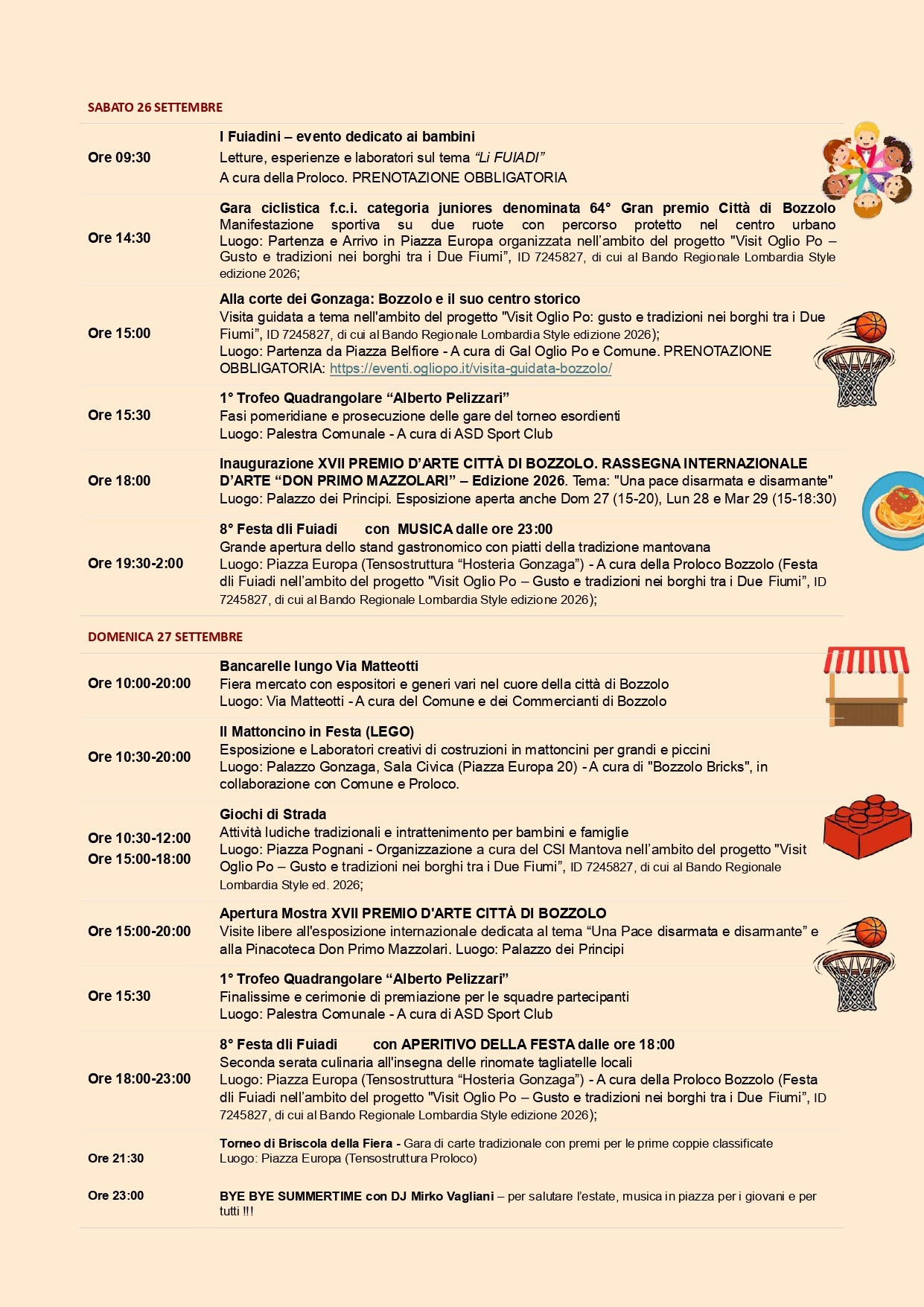 SABATO 26 SETTEMBRE

Ore 09:30

I Fuiadini – evento dedicato ai bambini
Letture, esperienze e laboratori sul tema "Li FUIADI"
A cura della Proloco. PRENOTAZIONE OBBLIGATORIA

Ore 14:30

Gara ciclistica f.c.i. categoria juniores denominata 64° Gran premio Città di Bozzolo
Manifestazione sportiva su due ruote con percorso protetto nel centro urbano
Luogo: Partenza e Arrivo in Piazza Europa organizzata nell'ambito del progetto "Visit Oglio Po – Gusto e tradizioni nei borghi tra i Due Fiumi", ID 7245827, di cui al Bando Regionale Lombardia Style edizione 2026;

Ore 15:00

Alla corte dei Gonzaga: Bozzolo e il suo centro storico
Visita guidata a tema nell'ambito del progetto "Visit Oglio Po: gusto e tradizioni nei borghi tra i Due Fiumi", ID 7245827, di cui al Bando Regionale Lombardia Style edizione 2026);
Luogo: Partenza da Piazza Belfiore - A cura di Gal Oglio Po e Comune. PRENOTAZIONE OBBLIGATORIA: https://eventi.ogliopo.it/visita-guidata-bozzolo/

Ore 15:30

1° Trofeo Quadrangolare "Alberto Pelizzari"
Fasi pomeridiane e prosecuzione delle gare del torneo esordienti
Luogo: Palestra Comunale - A cura di ASD Sport Club

Ore 18:00

Inaugurazione XVII PREMIO D'ARTE CITTÀ DI BOZZOLO. RASSEGNA INTERNAZIONALE D'ARTE "DON PRIMO MAZZOLARI" – Edizione 2026. Tema: "Una pace disarmata e disarmante"
Luogo: Palazzo dei Principi. Esposizione aperta anche Dom 27 (15-20), Lun 28 e Mar 29 (15-18:30)

Ore 19:30-2:00

8° Festa dli Fuiadi con MUSICA dalle ore 23:00
Grande apertura dello stand gastronomico con piatti della tradizione mantovana
Luogo: Piazza Europa (Tensostruttura "Hosteria Gonzaga") - A cura della Proloco Bozzolo (Festa dli Fuiadi nell'ambito del progetto "Visit Oglio Po – Gusto e tradizioni nei borghi tra i Due Fiumi", ID 7245827, di cui al Bando Regionale Lombardia Style edizione 2026);

DOMENICA 27 SETTEMBRE

Ore 10:00-20:00

Bancarelle lungo Via Matteotti
Fiera mercato con espositori e generi vari nel cuore della città di Bozzolo
Luogo: Via Matteotti - A cura del Comune e dei Commercianti di Bozzolo

Ore 10:30-20:00

Il Mattoncino in Festa (LEGO)
Esposizione e Laboratori creativi di costruzioni in mattoncini per grandi e piccini
Luogo: Palazzo Gonzaga, Sala Civica (Piazza Europa 20) - A cura di "Bozzolo Bricks", in collaborazione con Comune e Proloco.

Ore 10:30-12:00
Ore 15:00-18:00

Giochi di Strada
Attività ludiche tradizionali e intrattenimento per bambini e famiglie
Luogo: Piazza Pognani - Organizzazione a cura del CSI Mantova nell'ambito del progetto "Visit Oglio Po – Gusto e tradizioni nei borghi tra i Due Fiumi", ID 7245827, di cui al Bando Regionale Lombardia Style ed. 2026;

Ore 15:00-20:00

Apertura Mostra XVII PREMIO D'ARTE CITTÀ DI BOZZOLO
Visite libere all'esposizione internazionale dedicata al tema "Una Pace disarmata e disarmante" e alla Pinacoteca Don Primo Mazzolari. Luogo: Palazzo dei Principi

Ore 15:30

1° Trofeo Quadrangolare "Alberto Pelizzari"
Finalissime e cerimonie di premiazione per le squadre partecipanti
Luogo: Palestra Comunale - A cura di ASD Sport Club

Ore 18:00-23:00

8° Festa dli Fuiadi con APERITIVO DELLA FESTA dalle ore 18:00
Seconda serata culinaria all'insegna delle rinomate tagliatelle locali
Luogo: Piazza Europa (Tensostruttura "Hosteria Gonzaga") - A cura della Proloco Bozzolo (Festa dli Fuiadi nell'ambito del progetto "Visit Oglio Po – Gusto e tradizioni nei borghi tra i Due Fiumi", ID 7245827, di cui al Bando Regionale Lombardia Style edizione 2026);

Ore 21:30

Torneo di Briscola della Fiera - Gara di carte tradizionale con premi per le prime coppie classificate
Luogo: Piazza Europa (Tensostruttura Proloco)

Ore 23:00

BYE BYE SUMMERTIME con DJ Mirko Vagliani – per salutare l'estate, musica in piazza per i giovani e per tutti !!!